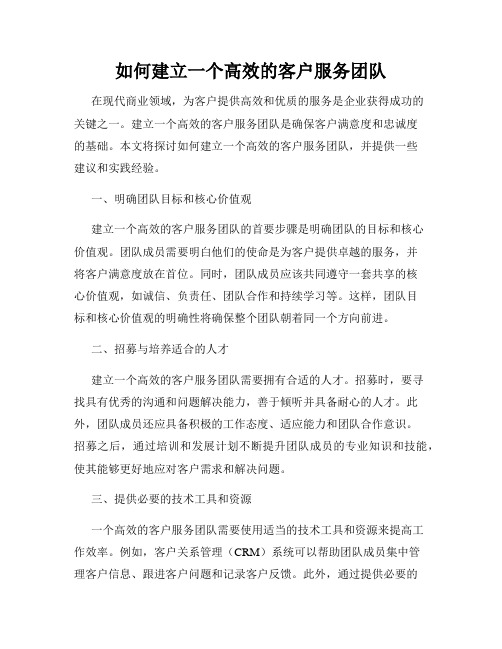 如何建立一个高效的客户服务团队

在现代商业领域，为客户提供高效和优质的服务是企业获得成功的关键之一。建立一个高效的客户服务团队是确保客户满意度和忠诚度的基础。本文将探讨如何建立一个高效的客户服务团队，并提供一些建议和实践经验。

一、明确团队目标和核心价值观

建立一个高效的客户服务团队的首要步骤是明确团队的目标和核心价值观。团队成员需要明白他们的使命是为客户提供卓越的服务，并将客户满意度放在首位。同时，团队成员应该共同遵守一套共享的核心价值观，如诚信、负责任、团队合作和持续学习等。这样，团队目标和核心价值观的明确性将确保整个团队朝着同一个方向前进。

二、招募与培养适合的人才

建立一个高效的客户服务团队需要拥有合适的人才。招募时，要寻找具有优秀的沟通和问题解决能力，善于倾听并具备耐心的人才。此外，团队成员还应具备积极的工作态度、适应能力和团队合作意识。招募之后，通过培训和发展计划不断提升团队成员的专业知识和技能，使其能够更好地应对客户需求和解决问题。

三、提供必要的技术工具和资源

一个高效的客户服务团队需要使用适当的技术工具和资源来提高工作效率。例如，客户关系管理（CRM）系统可以帮助团队成员集中管理客户信息、跟进客户问题和记录客户反馈。此外，通过提供必要的